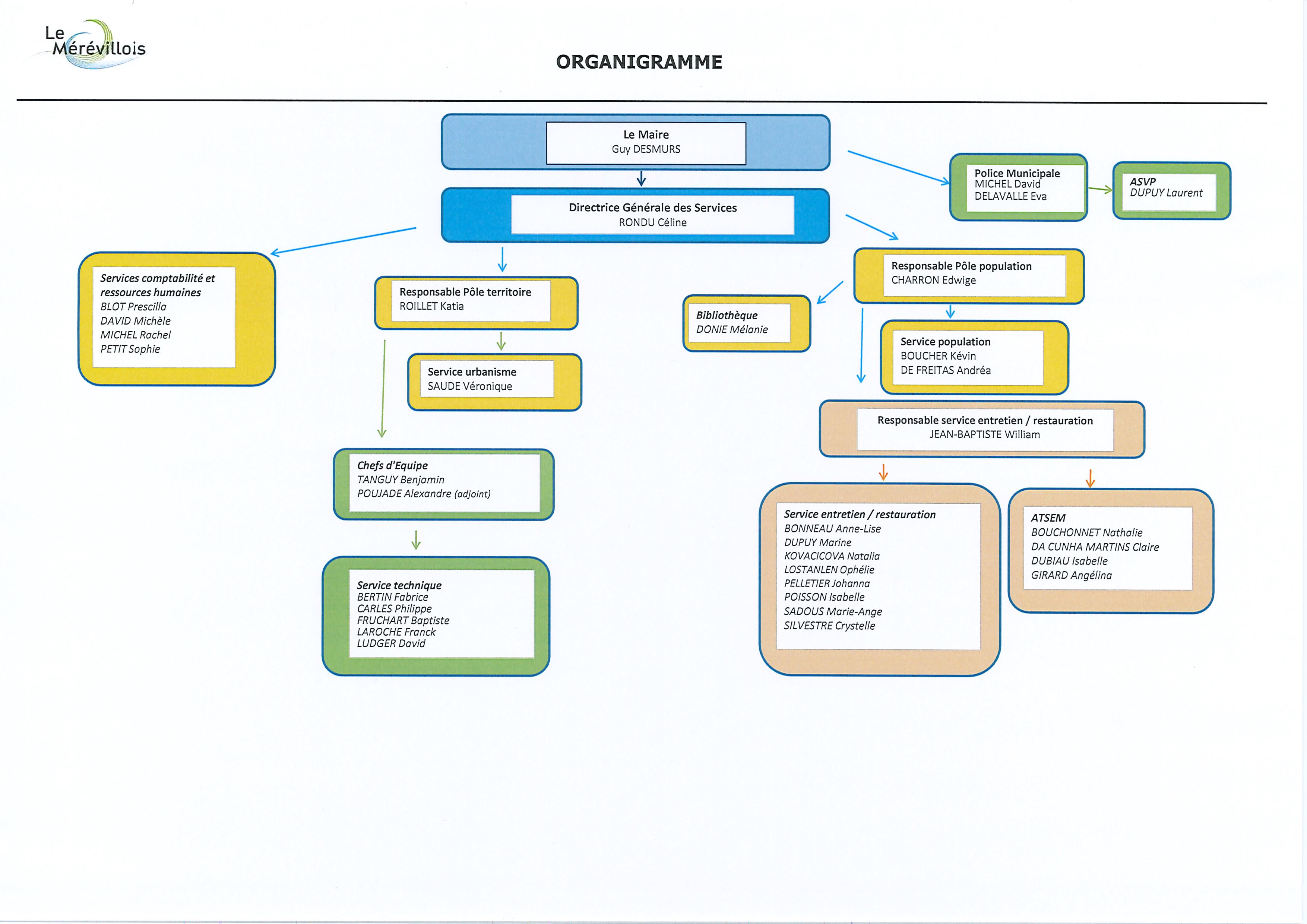 Le Mérévillois

ORGANIGRAMME

Le Maire
Guy DESMURS

Directrice Générale des Services
RONDU Céline

Police Municipale
MICHEL David
DELAVALLE Eva

ASVP
DUPUY Laurent

Services comptabilité et ressources humaines
BLOT Prescilla
DAVID Michèle
MICHEL Rachel
PETIT Sophie

Responsable Pôle territoire
ROILLET Katia

Service urbanisme
SAUDE Véronique

Chefs d'Equipe
TANGUY Benjamin
POUJADE Alexandre (adjoint)

Service technique
BERTIN Fabrice
CARLES Philippe
FRUCHART Baptiste
LAROCHE Franck
LUDGER David

Bibliothèque
DONIE Mélanie

Responsable Pôle population
CHARRON Edwige

Service population
BOUCHER Kévin
DE FREITAS Andréa

Responsable service entretien / restauration
JEAN-BAPTISTE William

Service entretien / restauration
BONNEAU Anne-Lise
DUPUY Marine
KOVACICOVA Natalia
LOSTANLEN Ophélie
PELLETIER Johanna
POISSON Isabelle
SADOUS Marie-Ange
SILVESTRE Crystelle

ATSEM
BOUCHONNET Nathalie
DA CUNHA MARTINS Claire
DUBIAU Isabelle
GIRARD Angélina